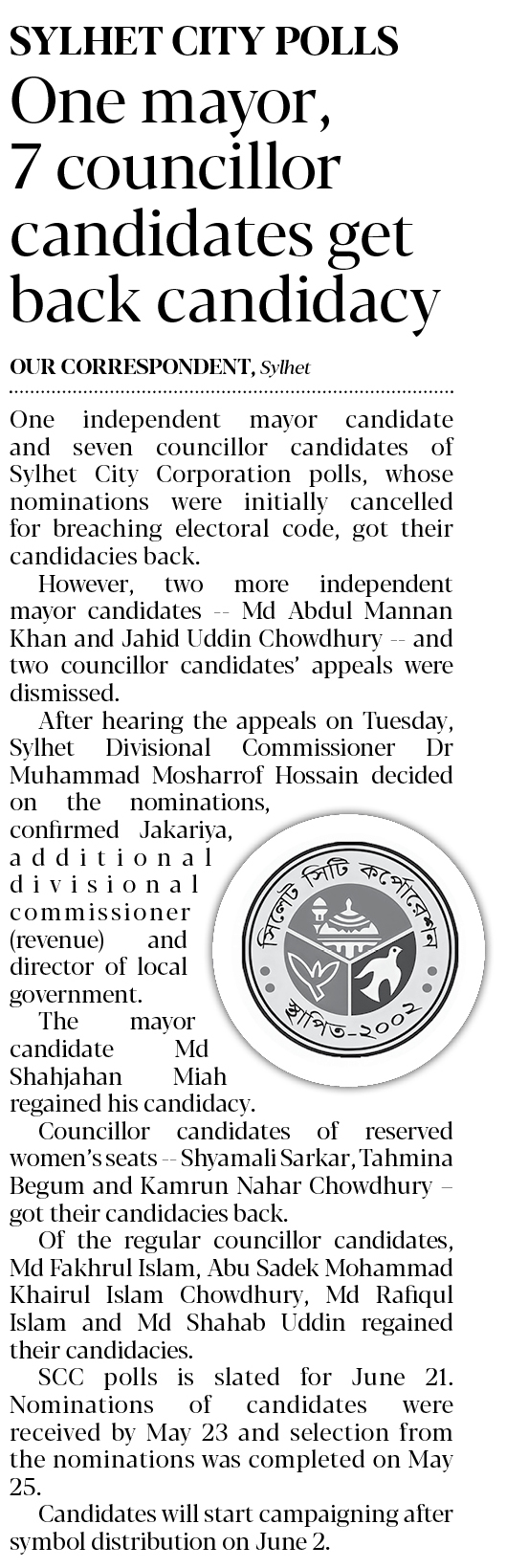 SYLHET CITY POLLS

One mayor, 7 councillor candidates get back candidacy

OUR CORRESPONDENT, Sylhet

One independent mayor candidate and seven councillor candidates of Sylhet City Corporation polls, whose nominations were initially cancelled for breaching electoral code, got their candidacies back.

However, two more independent mayor candidates -- Md Abdul Mannan Khan and Jahid Uddin Chowdhury -- and two councillor candidates' appeals were dismissed.

After hearing the appeals on Tuesday, Sylhet Divisional Commissioner Dr Muhammad Mosharrof Hossain decided on the nominations, confirmed Jakariya, additional divisional commissioner (revenue) and director of local government.

সিলেট সিটি কর্পোরেশন
স্থাপিত-২০০২

The mayor candidate Md Shahjahan Miah regained his candidacy.

Councillor candidates of reserved women's seats -- Shyamali Sarkar, Tahmina Begum and Kamrun Nahar Chowdhury – got their candidacies back.

Of the regular councillor candidates, Md Fakhrul Islam, Abu Sadek Mohammad Khairul Islam Chowdhury, Md Rafiqul Islam and Md Shahab Uddin regained their candidacies.

SCC polls is slated for June 21. Nominations of candidates were received by May 23 and selection from the nominations was completed on May 25.

Candidates will start campaigning after symbol distribution on June 2.